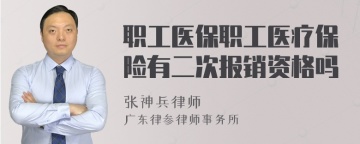 职工医保职工医疗保险有二次报销资格吗

张神兵律师

广东律参律师事务所